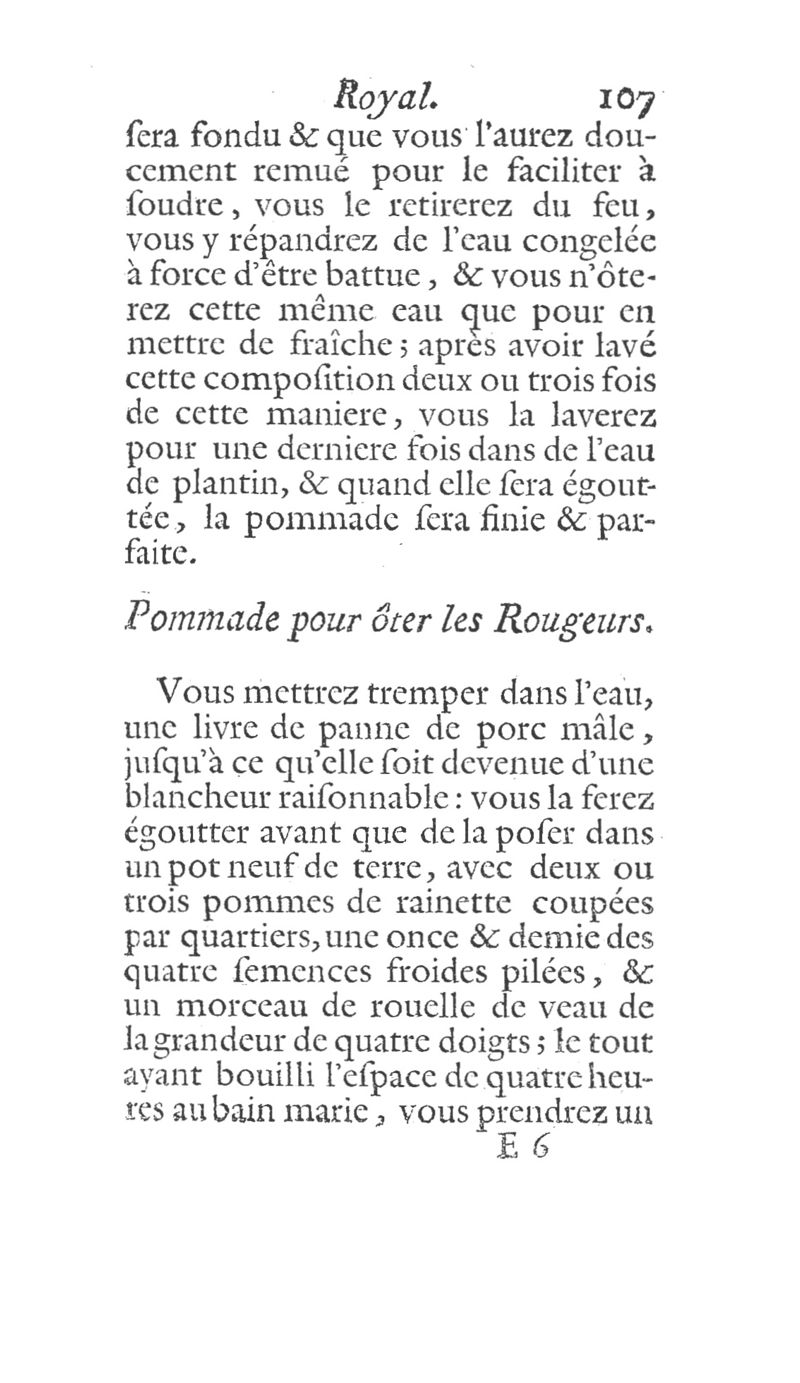 Royal. 107

ſera fondu & que vous l'aurez doucement remué pour le faciliter à ſoudre, vous le retirerez du feu, vous y répandrez de l'eau congelée à force d'être battue, & vous n'ôterez cette même eau que pour en mettre de fraîche; après avoir lavé cette compoſition deux ou trois fois de cette maniere, vous la laverez pour une derniere fois dans de l'eau de plantin, & quand elle ſera égouttée, la pommade ſera finie & parfaite.

Pommade pour ôter les Rougeurs.

Vous mettrez tremper dans l'eau, une livre de panne de porc mâle, juſqu'à ce qu'elle ſoit devenue d'une blancheur raiſonnable: vous la ferez égoutter avant que de la poſer dans un pot neuf de terre, avec deux ou trois pommes de rainette coupées par quartiers, une once & demie des quatre ſemences froides pilées, & un morceau de rouelle de veau de la grandeur de quatre doigts; le tout ayant bouilli l'eſpace de quatre heures au bain marie, vous prendrez un

E 6